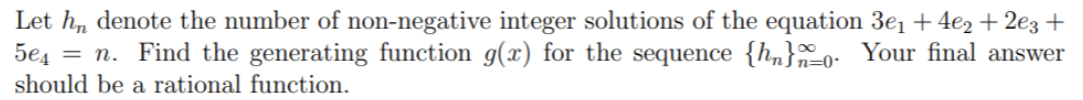 Let $h_n$ denote the number of non-negative integer solutions of the equation $3e_1 + 4e_2 + 2e_3 + 5e_4 = n$. Find the generating function $g(x)$ for the sequence $\{h_n\}_{n=0}^{\infty}$. Your final answer should be a rational function.